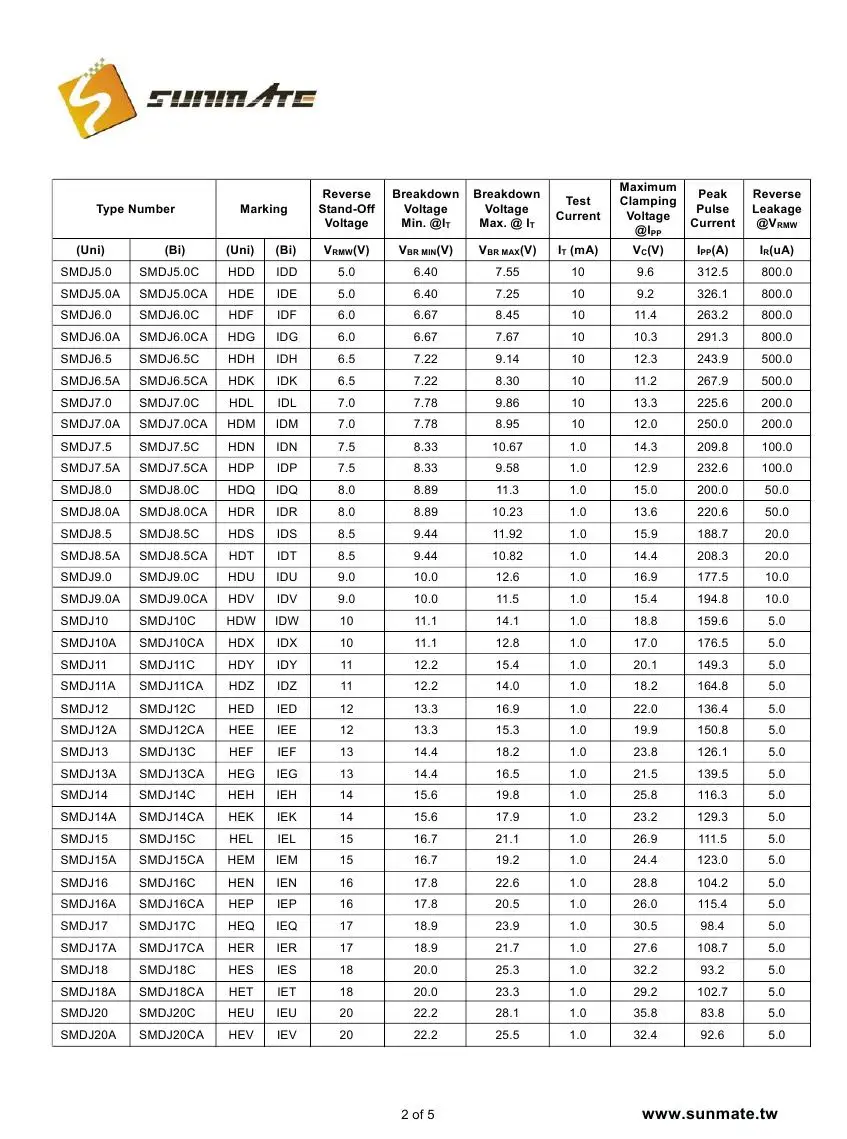 SUNMATE

| Type Number | | Marking | | Reverse Stand-Off Voltage | Breakdown Voltage Min. @$I_T$ | Breakdown Voltage Max. @ $I_T$ | Test Current | Maximum Clamping Voltage @$I_{PP}$ | Peak Pulse Current | Reverse Leakage @$V_{RMW}$ |
|---|---|---|---|---|---|---|---|---|---|---|
| (Uni) | (Bi) | (Uni) | (Bi) | $V_{RMW}$(V) | $V_{BR\ MIN}$(V) | $V_{BR\ MAX}$(V) | $I_T$ (mA) | $V_C$(V) | $I_{PP}$(A) | $I_R$(uA) |
| SMDJ5.0 | SMDJ5.0C | HDD | IDD | 5.0 | 6.40 | 7.55 | 10 | 9.6 | 312.5 | 800.0 |
| SMDJ5.0A | SMDJ5.0CA | HDE | IDE | 5.0 | 6.40 | 7.25 | 10 | 9.2 | 326.1 | 800.0 |
| SMDJ6.0 | SMDJ6.0C | HDF | IDF | 6.0 | 6.67 | 8.45 | 10 | 11.4 | 263.2 | 800.0 |
| SMDJ6.0A | SMDJ6.0CA | HDG | IDG | 6.0 | 6.67 | 7.67 | 10 | 10.3 | 291.3 | 800.0 |
| SMDJ6.5 | SMDJ6.5C | HDH | IDH | 6.5 | 7.22 | 9.14 | 10 | 12.3 | 243.9 | 500.0 |
| SMDJ6.5A | SMDJ6.5CA | HDK | IDK | 6.5 | 7.22 | 8.30 | 10 | 11.2 | 267.9 | 500.0 |
| SMDJ7.0 | SMDJ7.0C | HDL | IDL | 7.0 | 7.78 | 9.86 | 10 | 13.3 | 225.6 | 200.0 |
| SMDJ7.0A | SMDJ7.0CA | HDM | IDM | 7.0 | 7.78 | 8.95 | 10 | 12.0 | 250.0 | 200.0 |
| SMDJ7.5 | SMDJ7.5C | HDN | IDN | 7.5 | 8.33 | 10.67 | 1.0 | 14.3 | 209.8 | 100.0 |
| SMDJ7.5A | SMDJ7.5CA | HDP | IDP | 7.5 | 8.33 | 9.58 | 1.0 | 12.9 | 232.6 | 100.0 |
| SMDJ8.0 | SMDJ8.0C | HDQ | IDQ | 8.0 | 8.89 | 11.3 | 1.0 | 15.0 | 200.0 | 50.0 |
| SMDJ8.0A | SMDJ8.0CA | HDR | IDR | 8.0 | 8.89 | 10.23 | 1.0 | 13.6 | 220.6 | 50.0 |
| SMDJ8.5 | SMDJ8.5C | HDS | IDS | 8.5 | 9.44 | 11.92 | 1.0 | 15.9 | 188.7 | 20.0 |
| SMDJ8.5A | SMDJ8.5CA | HDT | IDT | 8.5 | 9.44 | 10.82 | 1.0 | 14.4 | 208.3 | 20.0 |
| SMDJ9.0 | SMDJ9.0C | HDU | IDU | 9.0 | 10.0 | 12.6 | 1.0 | 16.9 | 177.5 | 10.0 |
| SMDJ9.0A | SMDJ9.0CA | HDV | IDV | 9.0 | 10.0 | 11.5 | 1.0 | 15.4 | 194.8 | 10.0 |
| SMDJ10 | SMDJ10C | HDW | IDW | 10 | 11.1 | 14.1 | 1.0 | 18.8 | 159.6 | 5.0 |
| SMDJ10A | SMDJ10CA | HDX | IDX | 10 | 11.1 | 12.8 | 1.0 | 17.0 | 176.5 | 5.0 |
| SMDJ11 | SMDJ11C | HDY | IDY | 11 | 12.2 | 15.4 | 1.0 | 20.1 | 149.3 | 5.0 |
| SMDJ11A | SMDJ11CA | HDZ | IDZ | 11 | 12.2 | 14.0 | 1.0 | 18.2 | 164.8 | 5.0 |
| SMDJ12 | SMDJ12C | HED | IED | 12 | 13.3 | 16.9 | 1.0 | 22.0 | 136.4 | 5.0 |
| SMDJ12A | SMDJ12CA | HEE | IEE | 12 | 13.3 | 15.3 | 1.0 | 19.9 | 150.8 | 5.0 |
| SMDJ13 | SMDJ13C | HEF | IEF | 13 | 14.4 | 18.2 | 1.0 | 23.8 | 126.1 | 5.0 |
| SMDJ13A | SMDJ13CA | HEG | IEG | 13 | 14.4 | 16.5 | 1.0 | 21.5 | 139.5 | 5.0 |
| SMDJ14 | SMDJ14C | HEH | IEH | 14 | 15.6 | 19.8 | 1.0 | 25.8 | 116.3 | 5.0 |
| SMDJ14A | SMDJ14CA | HEK | IEK | 14 | 15.6 | 17.9 | 1.0 | 23.2 | 129.3 | 5.0 |
| SMDJ15 | SMDJ15C | HEL | IEL | 15 | 16.7 | 21.1 | 1.0 | 26.9 | 111.5 | 5.0 |
| SMDJ15A | SMDJ15CA | HEM | IEM | 15 | 16.7 | 19.2 | 1.0 | 24.4 | 123.0 | 5.0 |
| SMDJ16 | SMDJ16C | HEN | IEN | 16 | 17.8 | 22.6 | 1.0 | 28.8 | 104.2 | 5.0 |
| SMDJ16A | SMDJ16CA | HEP | IEP | 16 | 17.8 | 20.5 | 1.0 | 26.0 | 115.4 | 5.0 |
| SMDJ17 | SMDJ17C | HEQ | IEQ | 17 | 18.9 | 23.9 | 1.0 | 30.5 | 98.4 | 5.0 |
| SMDJ17A | SMDJ17CA | HER | IER | 17 | 18.9 | 21.7 | 1.0 | 27.6 | 108.7 | 5.0 |
| SMDJ18 | SMDJ18C | HES | IES | 18 | 20.0 | 25.3 | 1.0 | 32.2 | 93.2 | 5.0 |
| SMDJ18A | SMDJ18CA | HET | IET | 18 | 20.0 | 23.3 | 1.0 | 29.2 | 102.7 | 5.0 |
| SMDJ20 | SMDJ20C | HEU | IEU | 20 | 22.2 | 28.1 | 1.0 | 35.8 | 83.8 | 5.0 |
| SMDJ20A | SMDJ20CA | HEV | IEV | 20 | 22.2 | 25.5 | 1.0 | 32.4 | 92.6 | 5.0 |

2 of 5

www.sunmate.tw